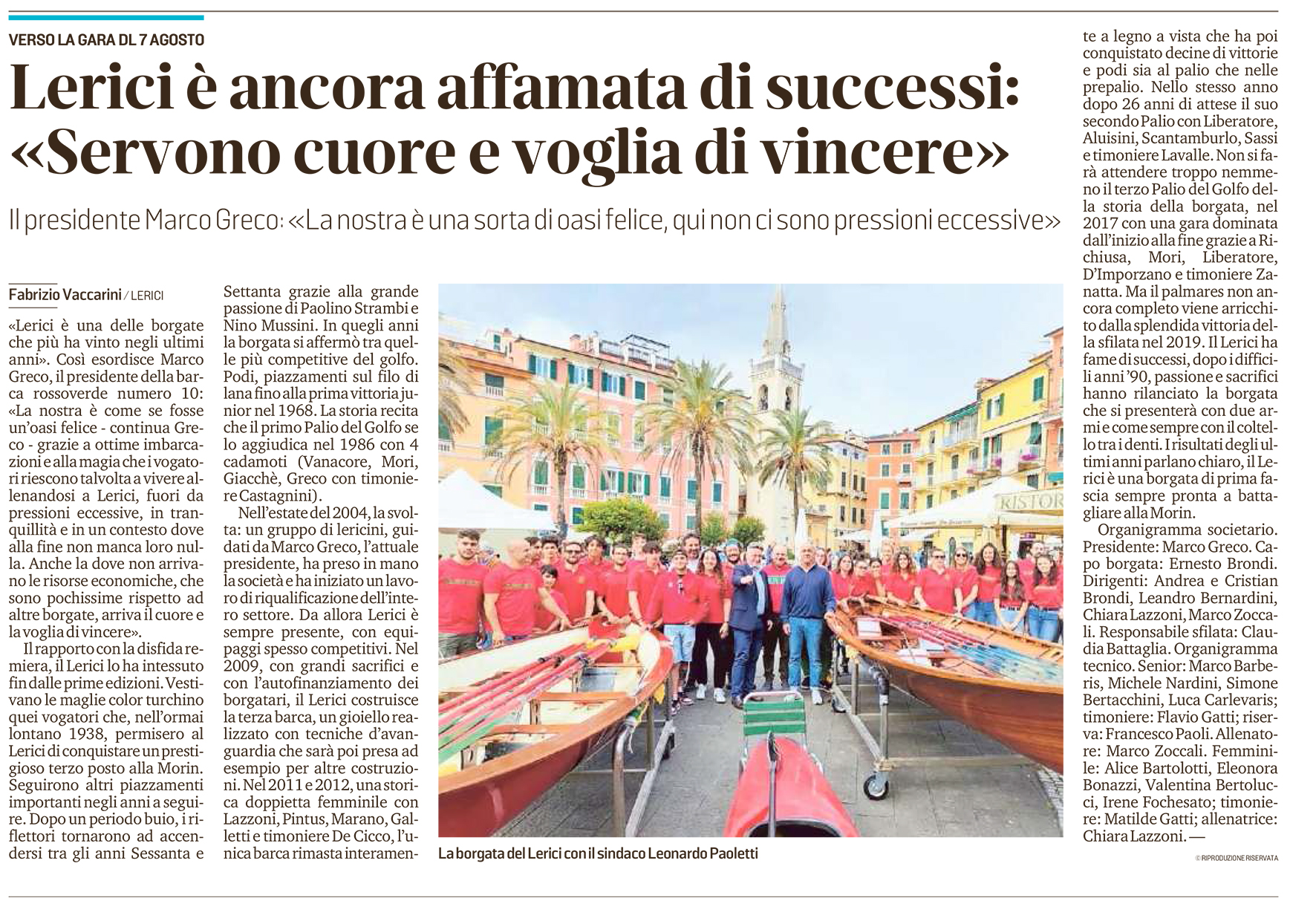 VERSO LA GARA DL 7 AGOSTO

Lerici è ancora affamata di successi: «Servono cuore e voglia di vincere»

Il presidente Marco Greco: «La nostra è una sorta di oasi felice, qui non ci sono pressioni eccessive»

Fabrizio Vaccarini / LERICI

«Lerici è una delle borgate che più ha vinto negli ultimi anni». Così esordisce Marco Greco, il presidente della barca rossoverde numero 10: «La nostra è come se fosse un'oasi felice - continua Greco - grazie a ottime imbarcazioni e alla magia che i vogatori riescono talvolta a vivere allenandosi a Lerici, fuori da pressioni eccessive, in tranquillità e in un contesto dove alla fine non manca loro nulla. Anche la dove non arrivano le risorse economiche, che sono pochissime rispetto ad altre borgate, arriva il cuore e la voglia di vincere».

Il rapporto con la disfida remiera, il Lerici lo ha intessuto fin dalle prime edizioni. Vestivano le maglie color turchino quei vogatori che, nell'ormai lontano 1938, permisero al Lerici di conquistare un prestigioso terzo posto alla Morin. Seguirono altri piazzamenti importanti negli anni a seguire. Dopo un periodo buio, i riflettori tornarono ad accendersi tra gli anni Sessanta e Settanta grazie alla grande passione di Paolino Strambi e Nino Mussini. In quegli anni la borgata si affermò tra quelle più competitive del golfo. Podi, piazzamenti sul filo di lana fino alla prima vittoria junior nel 1968. La storia recita che il primo Palio del Golfo se lo aggiudica nel 1986 con 4 cadamoti (Vanacore, Mori, Giacchè, Greco con timoniere Castagnini).

Nell'estate del 2004, la svolta: un gruppo di lericini, guidati da Marco Greco, l'attuale presidente, ha preso in mano la società e ha iniziato un lavoro di riqualificazione dell'intero settore. Da allora Lerici è sempre presente, con equipaggi spesso competitivi. Nel 2009, con grandi sacrifici e con l'autofinanziamento dei borgatari, il Lerici costruisce la terza barca, un gioiello realizzato con tecniche d'avanguardia che sarà poi presa ad esempio per altre costruzioni. Nel 2011 e 2012, una storica doppietta femminile con Lazzoni, Pintus, Marano, Galletti e timoniere De Cicco, l'unica barca rimasta interamente a legno a vista che ha poi conquistato decine di vittorie e podi sia al palio che nelle prepalio. Nello stesso anno dopo 26 anni di attese il suo secondo Palio con Liberatore, Aluisini, Scantamburlo, Sassi e timoniere Lavalle. Non si farà attendere troppo nemmeno il terzo Palio del Golfo della storia della borgata, nel 2017 con una gara dominata dall'inizio alla fine grazie a Richiusa, Mori, Liberatore, D'Imporzano e timoniere Zanatta. Ma il palmares non ancora completo viene arricchito dalla splendida vittoria della sfilata nel 2019. Il Lerici ha fame di successi, dopo i difficili anni '90, passione e sacrifici hanno rilanciato la borgata che si presenterà con due armi e come sempre con il coltello tra i denti. I risultati degli ultimi anni parlano chiaro, il Lerici è una borgata di prima fascia sempre pronta a battagliare alla Morin.

Organigramma societario. Presidente: Marco Greco. Capo borgata: Ernesto Brondi. Dirigenti: Andrea e Cristian Brondi, Leandro Bernardini, Chiara Lazzoni, Marco Zoccali. Responsabile sfilata: Claudia Battaglia. Organigramma tecnico. Senior: Marco Barberis, Michele Nardini, Simone Bertacchini, Luca Carlevaris; timoniere: Flavio Gatti; riserva: Francesco Paoli. Allenatore: Marco Zoccali. Femminile: Alice Bartolotti, Eleonora Bonazzi, Valentina Bertolucci, Irene Fochesato; timoniere: Matilde Gatti; allenatrice: Chiara Lazzoni. —

© RIPRODUZIONE RISERVATA

RISTOR

La borgata del Lerici con il sindaco Leonardo Paoletti